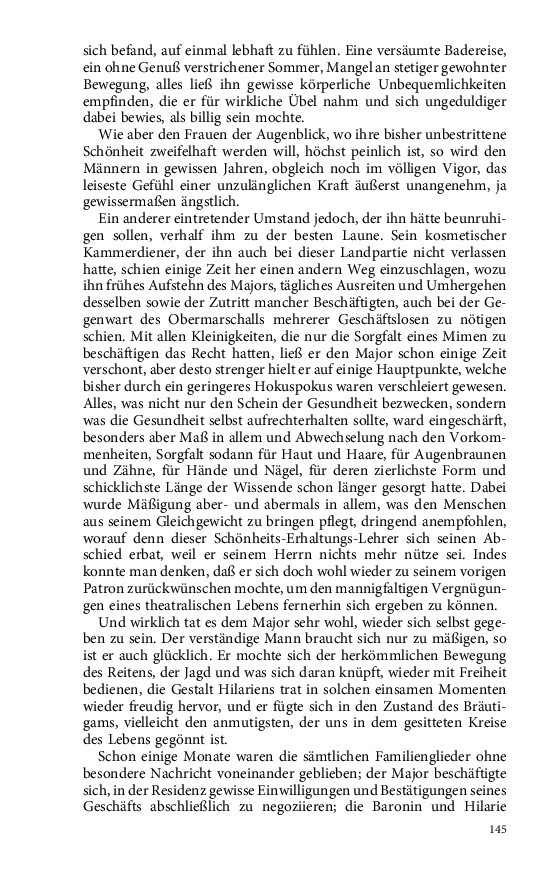 sich befand, auf einmal lebhaft zu fühlen. Eine versäumte Badereise, ein ohne Genuß verstrichener Sommer, Mangel an stetiger gewohnter Bewegung, alles ließ ihn gewisse körperliche Unbequemlichkeiten empfinden, die er für wirkliche Übel nahm und sich ungeduldiger dabei bewies, als billig sein mochte.

Wie aber den Frauen der Augenblick, wo ihre bisher unbestrittene Schönheit zweifelhaft werden will, höchst peinlich ist, so wird den Männern in gewissen Jahren, obgleich noch im völligen Vigor, das leiseste Gefühl einer unzulänglichen Kraft äußerst unangenehm, ja gewissermaßen ängstlich.

Ein anderer eintretender Umstand jedoch, der ihn hätte beunruhigen sollen, verhalf ihm zu der besten Laune. Sein kosmetischer Kammerdiener, der ihn auch bei dieser Landpartie nicht verlassen hatte, schien einige Zeit her einen andern Weg einzuschlagen, wozu ihn frühes Aufstehn des Majors, tägliches Ausreiten und Umhergehen desselben sowie der Zutritt mancher Beschäftigten, auch bei der Gegenwart des Obermarschalls mehrerer Geschäftslosen zu nötigen schien. Mit allen Kleinigkeiten, die nur die Sorgfalt eines Mimen zu beschäftigen das Recht hatten, ließ er den Major schon einige Zeit verschont, aber desto strenger hielt er auf einige Hauptpunkte, welche bisher durch ein geringeres Hokuspokus waren verschleiert gewesen. Alles, was nicht nur den Schein der Gesundheit bezwecken, sondern was die Gesundheit selbst aufrechterhalten sollte, ward eingeschärft, besonders aber Maß in allem und Abwechselung nach den Vorkommenheiten, Sorgfalt sodann für Haut und Haare, für Augenbraunen und Zähne, für Hände und Nägel, für deren zierlichste Form und schicklichste Länge der Wissende schon länger gesorgt hatte. Dabei wurde Mäßigung aber- und abermals in allem, was den Menschen aus seinem Gleichgewicht zu bringen pflegt, dringend anempfohlen, worauf denn dieser Schönheits-Erhaltungs-Lehrer sich seinen Abschied erbat, weil er seinem Herrn nichts mehr nütze sei. Indes konnte man denken, daß er sich doch wohl wieder zu seinem vorigen Patron zurückwünschen mochte, um den mannigfaltigen Vergnügungen eines theatralischen Lebens fernerhin sich ergeben zu können.

Und wirklich tat es dem Major sehr wohl, wieder sich selbst gegeben zu sein. Der verständige Mann braucht sich nur zu mäßigen, so ist er auch glücklich. Er mochte sich der herkömmlichen Bewegung des Reitens, der Jagd und was sich daran knüpft, wieder mit Freiheit bedienen, die Gestalt Hilariens trat in solchen einsamen Momenten wieder freudig hervor, und er fügte sich in den Zustand des Bräutigams, vielleicht den anmutigsten, der uns in dem gesitteten Kreise des Lebens gegönnt ist.

Schon einige Monate waren die sämtlichen Familienglieder ohne besondere Nachricht voneinander geblieben; der Major beschäftigte sich, in der Residenz gewisse Einwilligungen und Bestätigungen seines Geschäfts abschließlich zu negoziieren; die Baronin und Hilarie

145